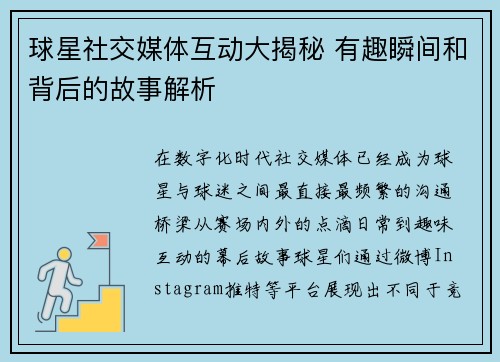 球星社交媒体互动大揭秘 有趣瞬间和背后的故事解析

在数字化时代社交媒体已经成为球星与球迷之间最直接最频繁的沟通桥梁从赛场内外的点滴日常到趣味互动的幕后故事球星们通过微博Instagram推特等平台展现出不同于竞